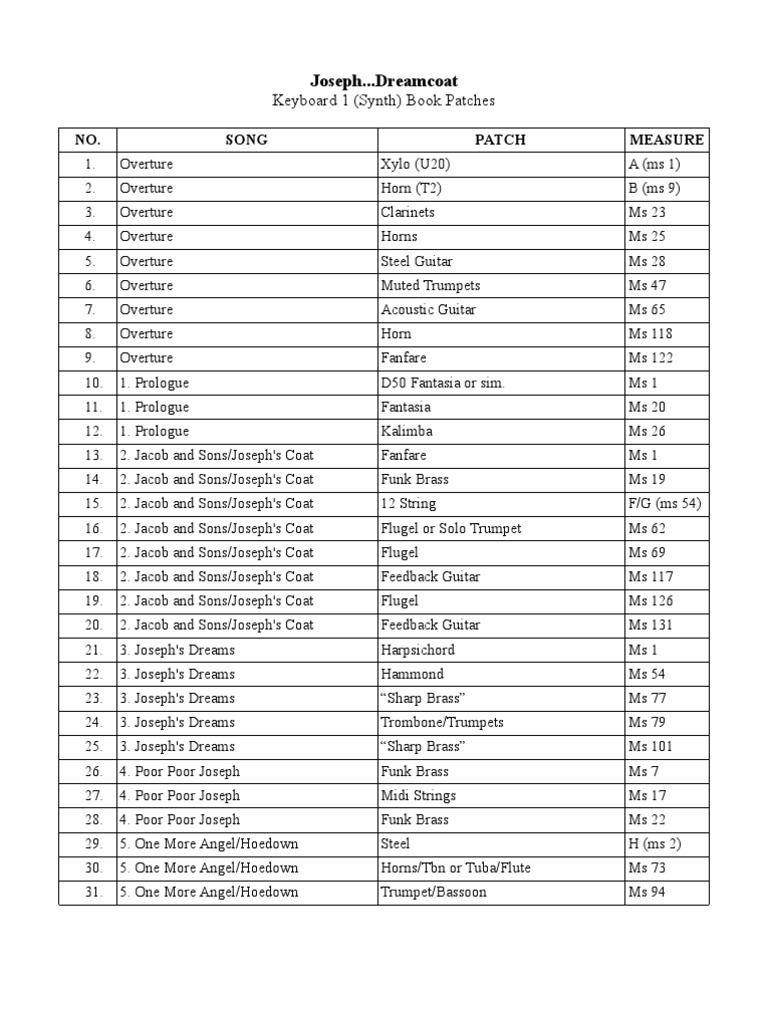 Joseph...Dreamcoat
Keyboard 1 (Synth) Book Patches

| NO. | SONG | PATCH | MEASURE |
|---|---|---|---|
| 1. | Overture | Xylo (U20) | A (ms 1) |
| 2. | Overture | Horn (T2) | B (ms 9) |
| 3. | Overture | Clarinets | Ms 23 |
| 4. | Overture | Horns | Ms 25 |
| 5. | Overture | Steel Guitar | Ms 28 |
| 6. | Overture | Muted Trumpets | Ms 47 |
| 7. | Overture | Acoustic Guitar | Ms 65 |
| 8. | Overture | Horn | Ms 118 |
| 9. | Overture | Fanfare | Ms 122 |
| 10. | 1. Prologue | D50 Fantasia or sim. | Ms 1 |
| 11. | 1. Prologue | Fantasia | Ms 20 |
| 12. | 1. Prologue | Kalimba | Ms 26 |
| 13. | 2. Jacob and Sons/Joseph's Coat | Fanfare | Ms 1 |
| 14. | 2. Jacob and Sons/Joseph's Coat | Funk Brass | Ms 19 |
| 15. | 2. Jacob and Sons/Joseph's Coat | 12 String | F/G (ms 54) |
| 16. | 2. Jacob and Sons/Joseph's Coat | Flugel or Solo Trumpet | Ms 62 |
| 17. | 2. Jacob and Sons/Joseph's Coat | Flugel | Ms 69 |
| 18. | 2. Jacob and Sons/Joseph's Coat | Feedback Guitar | Ms 117 |
| 19. | 2. Jacob and Sons/Joseph's Coat | Flugel | Ms 126 |
| 20. | 2. Jacob and Sons/Joseph's Coat | Feedback Guitar | Ms 131 |
| 21. | 3. Joseph's Dreams | Harpsichord | Ms 1 |
| 22. | 3. Joseph's Dreams | Hammond | Ms 54 |
| 23. | 3. Joseph's Dreams | “Sharp Brass” | Ms 77 |
| 24. | 3. Joseph's Dreams | Trombone/Trumpets | Ms 79 |
| 25. | 3. Joseph's Dreams | “Sharp Brass” | Ms 101 |
| 26. | 4. Poor Poor Joseph | Funk Brass | Ms 7 |
| 27. | 4. Poor Poor Joseph | Midi Strings | Ms 17 |
| 28. | 4. Poor Poor Joseph | Funk Brass | Ms 22 |
| 29. | 5. One More Angel/Hoedown | Steel | H (ms 2) |
| 30. | 5. One More Angel/Hoedown | Horns/Tbn or Tuba/Flute | Ms 73 |
| 31. | 5. One More Angel/Hoedown | Trumpet/Bassoon | Ms 94 |